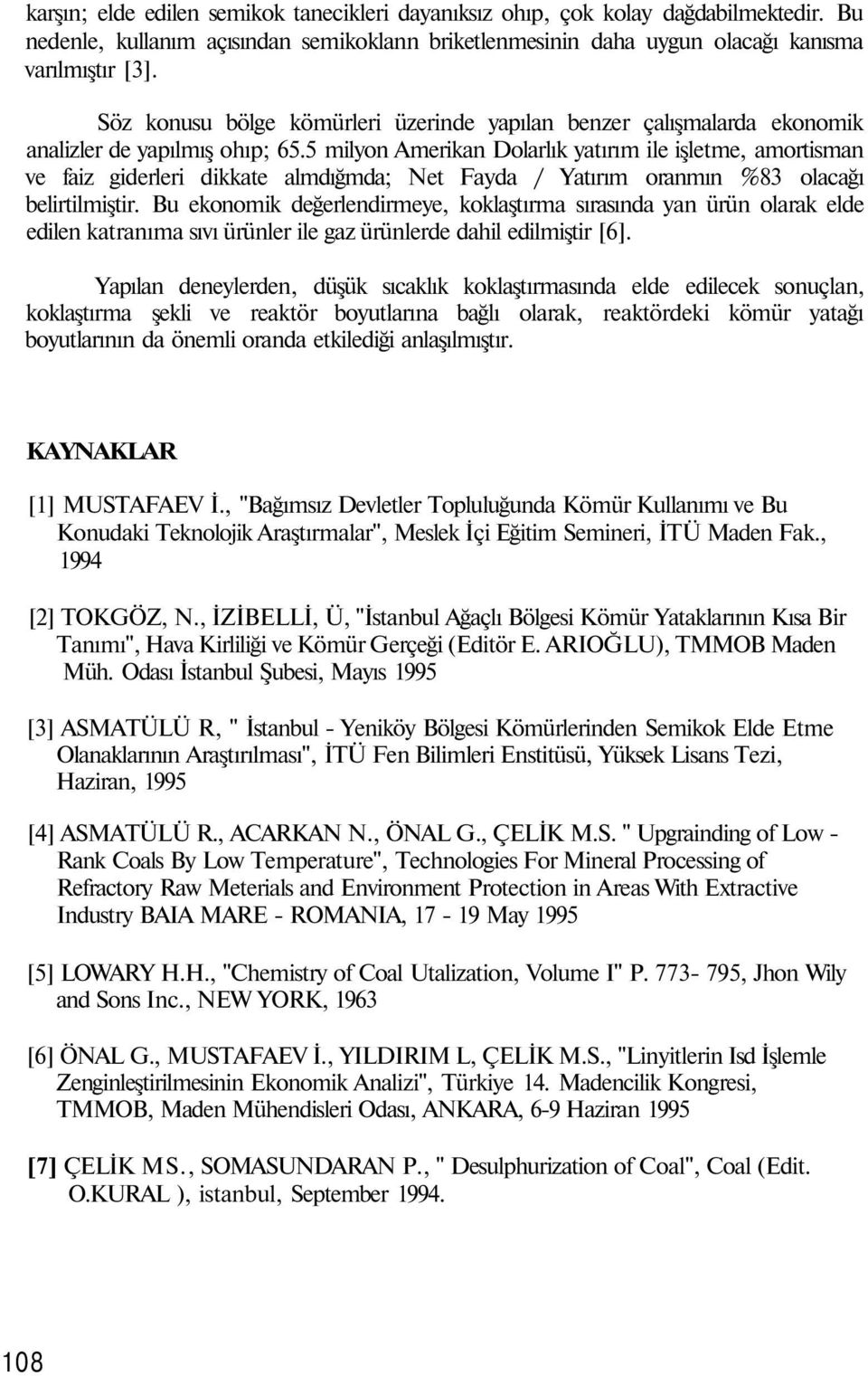 karşın; elde edilen semikok tanecikleri dayanıksız ohıp, çok kolay dağdabilmektedir. Bu nedenle, kullanım açısından semikoklann briketlenmesinin daha uygun olacağı kanısma varılmıştır [3].

Söz konusu bölge kömürleri üzerinde yapılan benzer çalışmalarda ekonomik analizler de yapılmış ohıp; 65.5 milyon Amerikan Dolarlık yatırım ile işletme, amortisman ve faiz giderleri dikkate almdığmda; Net Fayda / Yatırım oranmın %83 olacağı belirtilmiştir. Bu ekonomik değerlendirmeye, koklaştırma sırasında yan ürün olarak elde edilen katranıma sıvı ürünler ile gaz ürünlerde dahil edilmiştir [6].

Yapılan deneylerden, düşük sıcaklık koklaştırmasında elde edilecek sonuçlan, koklaştırma şekli ve reaktör boyutlarına bağlı olarak, reaktördeki kömür yatağı boyutlarının da önemli oranda etkilediği anlaşılmıştır.

KAYNAKLAR

[1] MUSTAFAEV İ., "Bağımsız Devletler Topluluğunda Kömür Kullanımı ve Bu Konudaki Teknolojik Araştırmalar", Meslek İçi Eğitim Semineri, İTÜ Maden Fak., 1994

[2] TOKGÖZ, N., İZİBELLİ, Ü, "İstanbul Ağaçlı Bölgesi Kömür Yataklarının Kısa Bir Tanımı", Hava Kirliliği ve Kömür Gerçeği (Editör E. ARIOĞLU), TMMOB Maden Müh. Odası İstanbul Şubesi, Mayıs 1995

[3] ASMATÜLÜ R, " İstanbul - Yeniköy Bölgesi Kömürlerinden Semikok Elde Etme Olanaklarının Araştırılması", İTÜ Fen Bilimleri Enstitüsü, Yüksek Lisans Tezi, Haziran, 1995

[4] ASMATÜLÜ R., ACARKAN N., ÖNAL G., ÇELİK M.S. " Upgrainding of Low - Rank Coals By Low Temperature", Technologies For Mineral Processing of Refractory Raw Meterials and Environment Protection in Areas With Extractive Industry BAIA MARE - ROMANIA, 17 - 19 May 1995

[5] LOWARY H.H., "Chemistry of Coal Utalization, Volume I" P. 773- 795, Jhon Wily and Sons Inc., NEW YORK, 1963

[6] ÖNAL G., MUSTAFAEV İ., YILDIRIM L, ÇELİK M.S., "Linyitlerin Isd İşlemle Zenginleştirilmesinin Ekonomik Analizi", Türkiye 14. Madencilik Kongresi, TMMOB, Maden Mühendisleri Odası, ANKARA, 6-9 Haziran 1995

[7] ÇELİK MS., SOMASUNDARAN P., " Desulphurization of Coal", Coal (Edit. O.KURAL ), istanbul, September 1994.

108